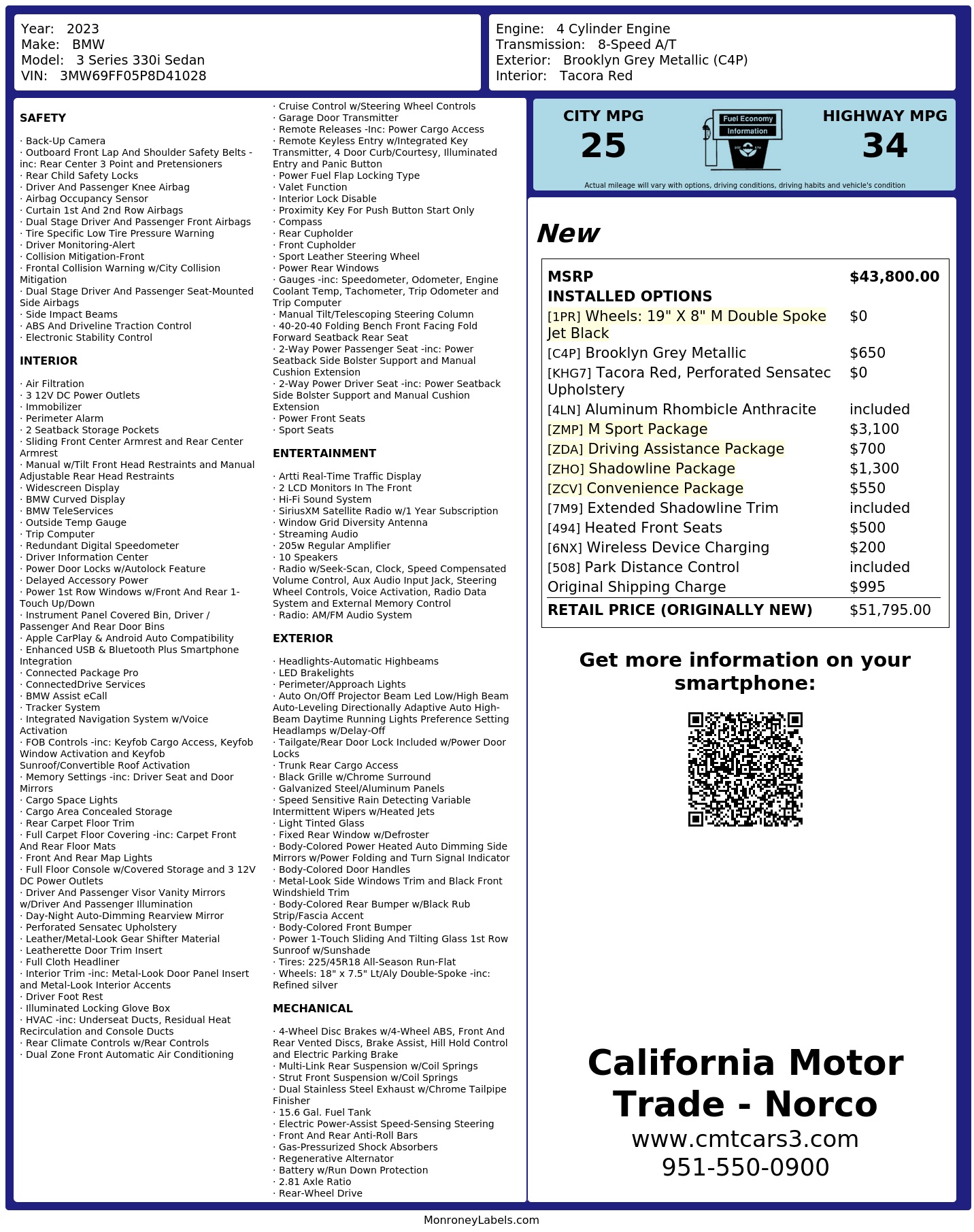 Year: 2023
Make: BMW
Model: 3 Series 330i Sedan
VIN: 3MW69FF05P8D41028

Engine: 4 Cylinder Engine
Transmission: 8-Speed A/T
Exterior: Brooklyn Grey Metallic (C4P)
Interior: Tacora Red

SAFETY

· Back-Up Camera
· Outboard Front Lap And Shoulder Safety Belts -inc: Rear Center 3 Point and Pretensioners
· Rear Child Safety Locks
· Driver And Passenger Knee Airbag
· Airbag Occupancy Sensor
· Curtain 1st And 2nd Row Airbags
· Dual Stage Driver And Passenger Front Airbags
· Tire Specific Low Tire Pressure Warning
· Driver Monitoring-Alert
· Collision Mitigation-Front
· Frontal Collision Warning w/City Collision Mitigation
· Dual Stage Driver And Passenger Seat-Mounted Side Airbags
· Side Impact Beams
· ABS And Driveline Traction Control
· Electronic Stability Control

INTERIOR

· Air Filtration
· 3 12V DC Power Outlets
· Immobilizer
· Perimeter Alarm
· 2 Seatback Storage Pockets
· Sliding Front Center Armrest and Rear Center Armrest
· Manual w/Tilt Front Head Restraints and Manual Adjustable Rear Head Restraints
· Widescreen Display
· BMW Curved Display
· BMW TeleServices
· Outside Temp Gauge
· Trip Computer
· Redundant Digital Speedometer
· Driver Information Center
· Power Door Locks w/Autolock Feature
· Delayed Accessory Power
· Power 1st Row Windows w/Front And Rear 1-Touch Up/Down
· Instrument Panel Covered Bin, Driver / Passenger And Rear Door Bins
· Apple CarPlay & Android Auto Compatibility
· Enhanced USB & Bluetooth Plus Smartphone Integration
· Connected Package Pro
· ConnectedDrive Services
· BMW Assist eCall
· Tracker System
· Integrated Navigation System w/Voice Activation
· FOB Controls -inc: Keyfob Cargo Access, Keyfob Window Activation and Keyfob Sunroof/Convertible Roof Activation
· Memory Settings -inc: Driver Seat and Door Mirrors
· Cargo Space Lights
· Cargo Area Concealed Storage
· Rear Carpet Floor Trim
· Full Carpet Floor Covering -inc: Carpet Front And Rear Floor Mats
· Front And Rear Map Lights
· Full Floor Console w/Covered Storage and 3 12V DC Power Outlets
· Driver And Passenger Visor Vanity Mirrors w/Driver And Passenger Illumination
· Day-Night Auto-Dimming Rearview Mirror
· Perforated Sensatec Upholstery
· Leather/Metal-Look Gear Shifter Material
· Leatherette Door Trim Insert
· Full Cloth Headliner
· Interior Trim -inc: Metal-Look Door Panel Insert and Metal-Look Interior Accents
· Driver Foot Rest
· Illuminated Locking Glove Box
· HVAC -inc: Underseat Ducts, Residual Heat Recirculation and Console Ducts
· Rear Climate Controls w/Rear Controls
· Dual Zone Front Automatic Air Conditioning
· Cruise Control w/Steering Wheel Controls
· Garage Door Transmitter
· Remote Releases -Inc: Power Cargo Access
· Remote Keyless Entry w/Integrated Key Transmitter, 4 Door Curb/Courtesy, Illuminated Entry and Panic Button
· Power Fuel Flap Locking Type
· Valet Function
· Interior Lock Disable
· Proximity Key For Push Button Start Only
· Compass
· Rear Cupholder
· Front Cupholder
· Sport Leather Steering Wheel
· Power Rear Windows
· Gauges -inc: Speedometer, Odometer, Engine Coolant Temp, Tachometer, Trip Odometer and Trip Computer
· Manual Tilt/Telescoping Steering Column
· 40-20-40 Folding Bench Front Facing Fold Forward Seatback Rear Seat
· 2-Way Power Passenger Seat -inc: Power Seatback Side Bolster Support and Manual Cushion Extension
· 2-Way Power Driver Seat -inc: Power Seatback Side Bolster Support and Manual Cushion Extension
· Power Front Seats
· Sport Seats

ENTERTAINMENT

· Artti Real-Time Traffic Display
· 2 LCD Monitors In The Front
· Hi-Fi Sound System
· SiriusXM Satellite Radio w/1 Year Subscription
· Window Grid Diversity Antenna
· Streaming Audio
· 205w Regular Amplifier
· 10 Speakers
· Radio w/Seek-Scan, Clock, Speed Compensated Volume Control, Aux Audio Input Jack, Steering Wheel Controls, Voice Activation, Radio Data System and External Memory Control
· Radio: AM/FM Audio System

EXTERIOR

· Headlights-Automatic Highbeams
· LED Brakelights
· Perimeter/Approach Lights
· Auto On/Off Projector Beam Led Low/High Beam Auto-Leveling Directionally Adaptive Auto High-Beam Daytime Running Lights Preference Setting Headlamps w/Delay-Off
· Tailgate/Rear Door Lock Included w/Power Door Locks
· Trunk Rear Cargo Access
· Black Grille w/Chrome Surround
· Galvanized Steel/Aluminum Panels
· Speed Sensitive Rain Detecting Variable Intermittent Wipers w/Heated Jets
· Light Tinted Glass
· Fixed Rear Window w/Defroster
· Body-Colored Power Heated Auto Dimming Side Mirrors w/Power Folding and Turn Signal Indicator
· Body-Colored Door Handles
· Metal-Look Side Windows Trim and Black Front Windshield Trim
· Body-Colored Rear Bumper w/Black Rub Strip/Fascia Accent
· Body-Colored Front Bumper
· Power 1-Touch Sliding And Tilting Glass 1st Row Sunroof w/Sunshade
· Tires: 225/45R18 All-Season Run-Flat
· Wheels: 18" x 7.5" Lt/Aly Double-Spoke -inc: Refined silver

MECHANICAL

· 4-Wheel Disc Brakes w/4-Wheel ABS, Front And Rear Vented Discs, Brake Assist, Hill Hold Control and Electric Parking Brake
· Multi-Link Rear Suspension w/Coil Springs
· Strut Front Suspension w/Coil Springs
· Dual Stainless Steel Exhaust w/Chrome Tailpipe Finisher
· 15.6 Gal. Fuel Tank
· Electric Power-Assist Speed-Sensing Steering
· Front And Rear Anti-Roll Bars
· Gas-Pressurized Shock Absorbers
· Regenerative Alternator
· Battery w/Run Down Protection
· 2.81 Axle Ratio
· Rear-Wheel Drive

CITY MPG
25
Fuel Economy Information
HIGHWAY MPG
34
Actual mileage will vary with options, driving conditions, driving habits and vehicle's condition

New

| MSRP | $43,800.00 |
|---|---|
| INSTALLED OPTIONS | |
| [1PR] Wheels: 19" X 8" M Double Spoke Jet Black | $0 |
| [C4P] Brooklyn Grey Metallic | $650 |
| [KHG7] Tacora Red, Perforated Sensatec Upholstery | $0 |
| [4LN] Aluminum Rhombicle Anthracite | included |
| [ZMP] M Sport Package | $3,100 |
| [ZDA] Driving Assistance Package | $700 |
| [ZHO] Shadowline Package | $1,300 |
| [ZCV] Convenience Package | $550 |
| [7M9] Extended Shadowline Trim | included |
| [494] Heated Front Seats | $500 |
| [6NX] Wireless Device Charging | $200 |
| [508] Park Distance Control | included |
| Original Shipping Charge | $995 |
| RETAIL PRICE (ORIGINALLY NEW) | $51,795.00 |

Get more information on your smartphone:

California Motor Trade - Norco
www.cmtcars3.com
951-550-0900

MonroneyLabels.com